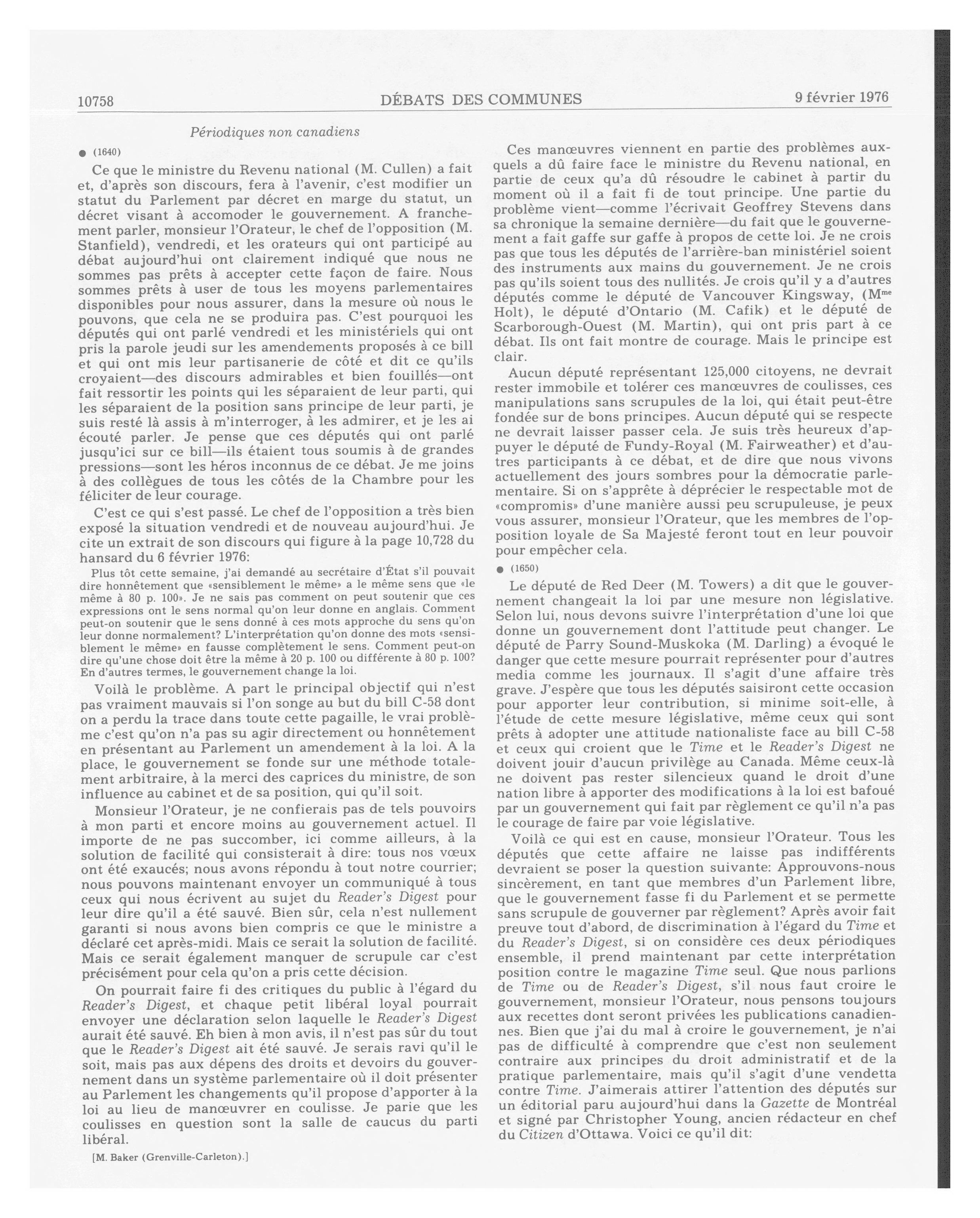 10758 DÉBATS DES COMMUNES 9 février 1976

Périodiques non canadiens

● (1640)

Ce que le ministre du Revenu national (M. Cullen) a fait et, d'après son discours, fera à l'avenir, c'est modifier un statut du Parlement par décret en marge du statut, un décret visant à accomoder le gouvernement. A franchement parler, monsieur l'Orateur, le chef de l'opposition (M. Stanfield), vendredi, et les orateurs qui ont participé au débat aujourd'hui ont clairement indiqué que nous ne sommes pas prêts à accepter cette façon de faire. Nous sommes prêts à user de tous les moyens parlementaires disponibles pour nous assurer, dans la mesure où nous le pouvons, que cela ne se produira pas. C'est pourquoi les députés qui ont parlé vendredi et les ministériels qui ont pris la parole jeudi sur les amendements proposés à ce bill et qui ont mis leur partisanerie de côté et dit ce qu'ils croyaient—des discours admirables et bien fouillés—ont fait ressortir les points qui les séparaient de leur parti, qui les séparaient de la position sans principe de leur parti, je suis resté là assis à m'interroger, à les admirer, et je les ai écouté parler. Je pense que ces députés qui ont parlé jusqu'ici sur ce bill—ils étaient tous soumis à de grandes pressions—sont les héros inconnus de ce débat. Je me joins à des collègues de tous les côtés de la Chambre pour les féliciter de leur courage.

C'est ce qui s'est passé. Le chef de l'opposition a très bien exposé la situation vendredi et de nouveau aujourd'hui. Je cite un extrait de son discours qui figure à la page 10,728 du hansard du 6 février 1976:

Plus tôt cette semaine, j'ai demandé au secrétaire d'État s'il pouvait dire honnêtement que «sensiblement le même» a le même sens que «le même à 80 p. 100». Je ne sais pas comment on peut soutenir que ces expressions ont le sens normal qu'on leur donne en anglais. Comment peut-on soutenir que le sens donné à ces mots approche du sens qu'on leur donne normalement? L'interprétation qu'on donne des mots «sensiblement le même» en fausse complètement le sens. Comment peut-on dire qu'une chose doit être la même à 20 p. 100 ou différente à 80 p. 100? En d'autres termes, le gouvernement change la loi.

Voilà le problème. A part le principal objectif qui n'est pas vraiment mauvais si l'on songe au but du bill C-58 dont on a perdu la trace dans toute cette pagaille, le vrai problème c'est qu'on n'a pas su agir directement ou honnêtement en présentant au Parlement un amendement à la loi. A la place, le gouvernement se fonde sur une méthode totalement arbitraire, à la merci des caprices du ministre, de son influence au cabinet et de sa position, qui qu'il soit.

Monsieur l'Orateur, je ne confierais pas de tels pouvoirs à mon parti et encore moins au gouvernement actuel. Il importe de ne pas succomber, ici comme ailleurs, à la solution de facilité qui consisterait à dire: tous nos vœux ont été exaucés; nous avons répondu à tout notre courrier; nous pouvons maintenant envoyer un communiqué à tous ceux qui nous écrivent au sujet du Reader's Digest pour leur dire qu'il a été sauvé. Bien sûr, cela n'est nullement garanti si nous avons bien compris ce que le ministre a déclaré cet après-midi. Mais ce serait la solution de facilité. Mais ce serait également manquer de scrupule car c'est précisément pour cela qu'on a pris cette décision.

On pourrait faire fi des critiques du public à l'égard du Reader's Digest, et chaque petit libéral loyal pourrait envoyer une déclaration selon laquelle le Reader's Digest aurait été sauvé. Eh bien à mon avis, il n'est pas sûr du tout que le Reader's Digest ait été sauvé. Je serais ravi qu'il le soit, mais pas aux dépens des droits et devoirs du gouvernement dans un système parlementaire où il doit présenter au Parlement les changements qu'il propose d'apporter à la loi au lieu de manœuvrer en coulisse. Je parie que les coulisses en question sont la salle de caucus du parti libéral.

[M. Baker (Grenville-Carleton).]

Ces manœuvres viennent en partie des problèmes auxquels a dû faire face le ministre du Revenu national, en partie de ceux qu'a dû résoudre le cabinet à partir du moment où il a fait fi de tout principe. Une partie du problème vient—comme l'écrivait Geoffrey Stevens dans sa chronique la semaine dernière—du fait que le gouvernement a fait gaffe sur gaffe à propos de cette loi. Je ne crois pas que tous les députés de l'arrière-ban ministériel soient des instruments aux mains du gouvernement. Je ne crois pas qu'ils soient tous des nullités. Je crois qu'il y a d'autres députés comme le député de Vancouver Kingsway, (M$^{me}$ Holt), le député d'Ontario (M. Cafik) et le député de Scarborough-Ouest (M. Martin), qui ont pris part à ce débat. Ils ont fait montre de courage. Mais le principe est clair.

Aucun député représentant 125,000 citoyens, ne devrait rester immobile et tolérer ces manœuvres de coulisses, ces manipulations sans scrupules de la loi, qui était peut-être fondée sur de bons principes. Aucun député qui se respecte ne devrait laisser passer cela. Je suis très heureux d'appuyer le député de Fundy-Royal (M. Fairweather) et d'autres participants à ce débat, et de dire que nous vivons actuellement des jours sombres pour la démocratie parlementaire. Si on s'apprête à déprécier le respectable mot de «compromis» d'une manière aussi peu scrupuleuse, je peux vous assurer, monsieur l'Orateur, que les membres de l'opposition loyale de Sa Majesté feront tout en leur pouvoir pour empêcher cela.

● (1650)

Le député de Red Deer (M. Towers) a dit que le gouvernement changeait la loi par une mesure non législative. Selon lui, nous devons suivre l'interprétation d'une loi que donne un gouvernement dont l'attitude peut changer. Le député de Parry Sound-Muskoka (M. Darling) a évoqué le danger que cette mesure pourrait représenter pour d'autres media comme les journaux. Il s'agit d'une affaire très grave. J'espère que tous les députés saisiront cette occasion pour apporter leur contribution, si minime soit-elle, à l'étude de cette mesure législative, même ceux qui sont prêts à adopter une attitude nationaliste face au bill C-58 et ceux qui croient que le Time et le Reader's Digest ne doivent jouir d'aucun privilège au Canada. Même ceux-là ne doivent pas rester silencieux quand le droit d'une nation libre à apporter des modifications à la loi est bafoué par un gouvernement qui fait par règlement ce qu'il n'a pas le courage de faire par voie législative.

Voilà ce qui est en cause, monsieur l'Orateur. Tous les députés que cette affaire ne laisse pas indifférents devraient se poser la question suivante: Approuvons-nous sincèrement, en tant que membres d'un Parlement libre, que le gouvernement fasse fi du Parlement et se permette sans scrupule de gouverner par règlement? Après avoir fait preuve tout d'abord, de discrimination à l'égard du Time et du Reader's Digest, si on considère ces deux périodiques ensemble, il prend maintenant par cette interprétation position contre le magazine Time seul. Que nous parlions de Time ou de Reader's Digest, s'il nous faut croire le gouvernement, monsieur l'Orateur, nous pensons toujours aux recettes dont seront privées les publications canadiennes. Bien que j'ai du mal à croire le gouvernement, je n'ai pas de difficulté à comprendre que c'est non seulement contraire aux principes du droit administratif et de la pratique parlementaire, mais qu'il s'agit d'une vendetta contre Time. J'aimerais attirer l'attention des députés sur un éditorial paru aujourd'hui dans la Gazette de Montréal et signé par Christopher Young, ancien rédacteur en chef du Citizen d'Ottawa. Voici ce qu'il dit: